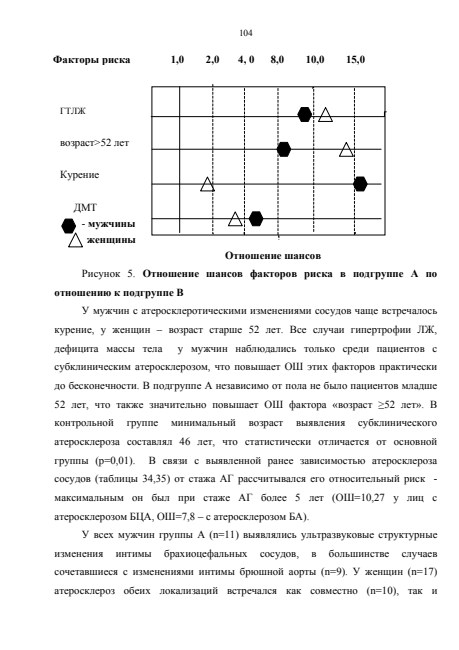 104

Факторы риска 1,0 2,0 4, 0 8,0 10,0 15,0

ГТЛЖ

возраст>52 лет

Курение

ДМТ

- мужчины

женщины

Отношение шансов

Рисунок 5. **Отношение шансов факторов риска в подгруппе А по отношению к подгруппе В**

У мужчин с атеросклеротическими изменениями сосудов чаще встречалось курение, у женщин – возраст старше 52 лет. Все случаи гипертрофии ЛЖ, дефицита массы тела у мужчин наблюдались только среди пациентов с субклиническим атеросклерозом, что повышает ОШ этих факторов практически до бесконечности. В подгруппе А независимо от пола не было пациентов младше 52 лет, что также значительно повышает ОШ фактора «возраст ≥52 лет». В контрольной группе минимальный возраст выявления субклинического атеросклероза составлял 46 лет, что статистически отличается от основной группы (р=0,01). В связи с выявленной ранее зависимостью атеросклероза сосудов (таблицы 34,35) от стажа АГ рассчитывался его относительный риск - максимальным он был при стаже АГ более 5 лет (ОШ=10,27 у лиц с атеросклерозом БЦА, ОШ=7,8 – с атеросклерозом БА).

У всех мужчин группы А (n=11) выявлялись ультразвуковые структурные изменения интимы брахиоцефальных сосудов, в большинстве случаев сочетавшиеся с изменениями интимы брюшной аорты (n=9). У женщин (n=17) атеросклероз обеих локализаций встречался как совместно (n=10), так и